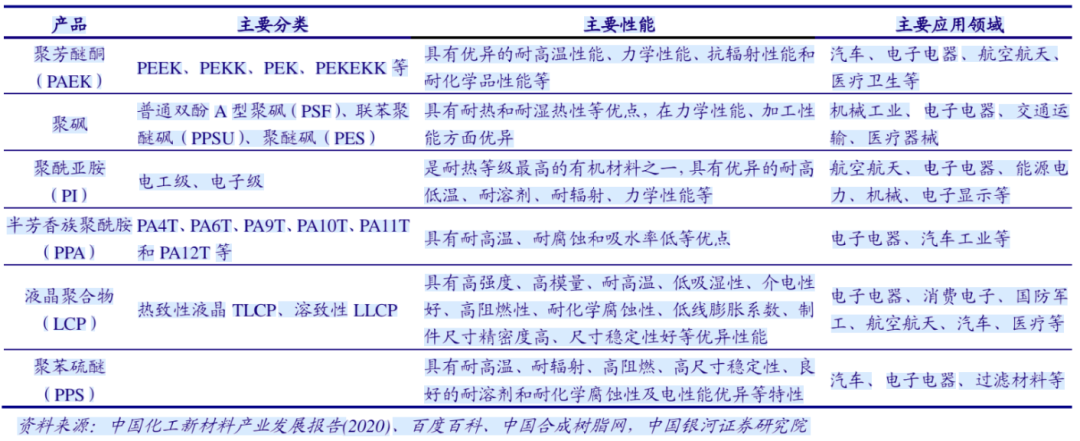 | 产品 | 主要分类 | 主要性能 | 主要应用领域 |
|---|---|---|---|
| 聚芳醚酮（PAEK） | PEEK、PEKK、PEK、PEKEKK 等 | 具有优异的耐高温性能、力学性能、抗辐射性能和耐化学品性能等 | 汽车、电子电器、航空航天、医疗卫生等 |
| 聚砜 | 普通双酚 A 型聚砜（PSF）、联苯聚醚砜（PPSU）、聚醚砜（PES） | 具有耐热和耐湿热性等优点，在力学性能、加工性能方面优异 | 机械工业、电子电器、交通运输、医疗器械 |
| 聚酰亚胺（PI） | 电工级、电子级 | 是耐热等级最高的有机材料之一，具有优异的耐高低温、耐溶剂、耐辐射、力学性能等 | 航空航天、电子电器、能源电力、机械、电子显示等 |
| 半芳香族聚酰胺（PPA） | PA4T、PA6T、PA9T、PA10T、PA11T 和 PA12T 等 | 具有耐高温、耐腐蚀和吸水率低等优点 | 电子电器、汽车工业等 |
| 液晶聚合物（LCP） | 热致性液晶 TLCP、溶致性 LLCP | 具有高强度、高模量、耐高温、低吸湿性、介电性好、高阻燃性、耐化学腐蚀性、低线膨胀系数、制件尺寸精密度高、尺寸稳定性好等优异性能 | 电子电器、消费电子、国防军工、航空航天、汽车、医疗等 |
| 聚苯硫醚（PPS） | | 具有耐高温、耐辐射、高阻燃、高尺寸稳定性、良好的耐溶剂和耐化学腐蚀性及电性能优异等特性 | 汽车、电子电器、过滤材料等 |

资料来源：中国化工新材料产业发展报告(2020)、百度百科、中国合成树脂网，中国银河证券研究院